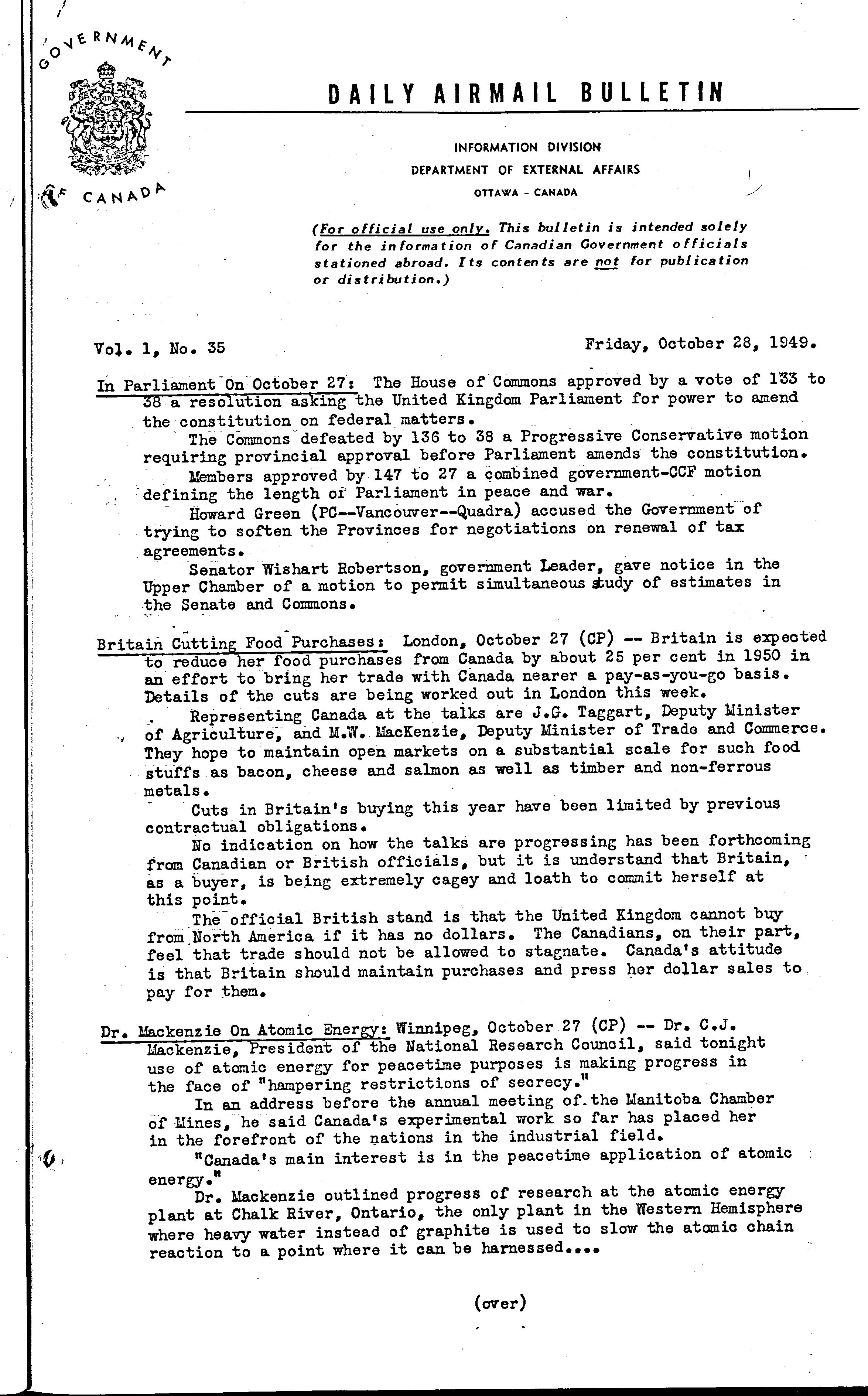 GOVERNMENT OF CANADA

DAILY AIRMAIL BULLETIN

INFORMATION DIVISION
DEPARTMENT OF EXTERNAL AFFAIRS
OTTAWA - CANADA

(For official use only. This bulletin is intended solely for the information of Canadian Government officials stationed abroad. Its contents are not for publication or distribution.)

Vol. 1, No. 35 Friday, October 28, 1949.

In Parliament On October 27: The House of Commons approved by a vote of 133 to 38 a resolution asking the United Kingdom Parliament for power to amend the constitution on federal matters.

The Commons defeated by 136 to 38 a Progressive Conservative motion requiring provincial approval before Parliament amends the constitution.

Members approved by 147 to 27 a combined government-CCF motion defining the length of Parliament in peace and war.

Howard Green (PC--Vancouver--Quadra) accused the Government of trying to soften the Provinces for negotiations on renewal of tax agreements.

Senator Wishart Robertson, government Leader, gave notice in the Upper Chamber of a motion to permit simultaneous study of estimates in the Senate and Commons.

Britain Cutting Food Purchases: London, October 27 (CP) -- Britain is expected to reduce her food purchases from Canada by about 25 per cent in 1950 in an effort to bring her trade with Canada nearer a pay-as-you-go basis. Details of the cuts are being worked out in London this week.

Representing Canada at the talks are J.G. Taggart, Deputy Minister of Agriculture, and M.W. MacKenzie, Deputy Minister of Trade and Commerce. They hope to maintain open markets on a substantial scale for such food stuffs as bacon, cheese and salmon as well as timber and non-ferrous metals.

Cuts in Britain's buying this year have been limited by previous contractual obligations.

No indication on how the talks are progressing has been forthcoming from Canadian or British officials, but it is understand that Britain, as a buyer, is being extremely cagey and loath to commit herself at this point.

The official British stand is that the United Kingdom cannot buy from North America if it has no dollars. The Canadians, on their part, feel that trade should not be allowed to stagnate. Canada's attitude is that Britain should maintain purchases and press her dollar sales to pay for them.

Dr. Mackenzie On Atomic Energy: Winnipeg, October 27 (CP) -- Dr. C.J. Mackenzie, President of the National Research Council, said tonight use of atomic energy for peacetime purposes is making progress in the face of "hampering restrictions of secrecy."

In an address before the annual meeting of the Manitoba Chamber of Mines, he said Canada's experimental work so far has placed her in the forefront of the nations in the industrial field.

"Canada's main interest is in the peacetime application of atomic energy."

Dr. Mackenzie outlined progress of research at the atomic energy plant at Chalk River, Ontario, the only plant in the Western Hemisphere where heavy water instead of graphite is used to slow the atomic chain reaction to a point where it can be harnessed....

(over)